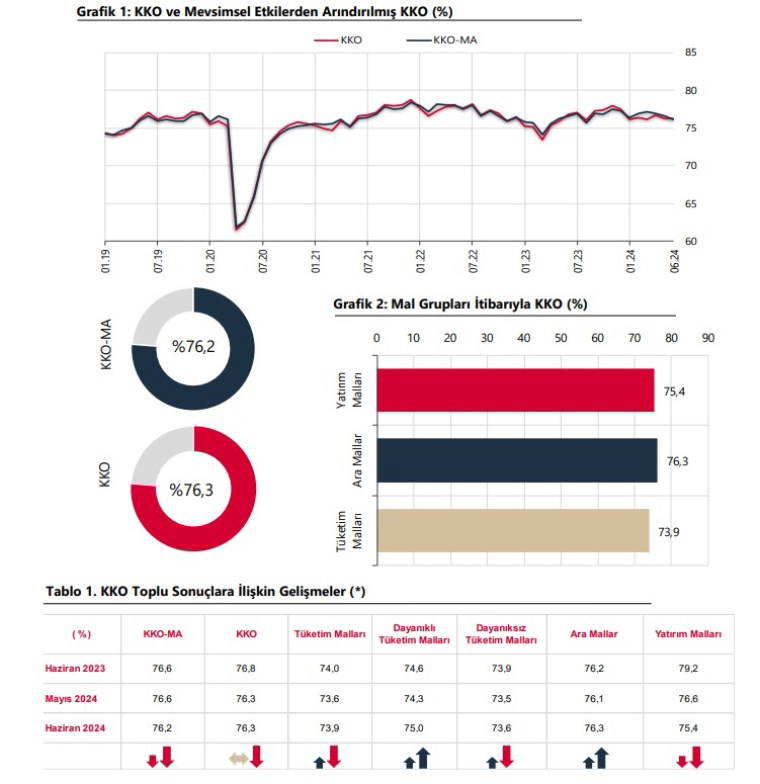 Grafik 1: KKO ve Mevsimsel Etkilerden Arındırılmış KKO (%)

KKO KKO-MA

85
80
75
70
65
60

01.19 07.19 01.20 07.20 01.21 07.21 01.22 07.22 01.23 07.23 01.24 06.24

KKO-MA
%76,2

KKO
%76,3

Grafik 2: Mal Grupları İtibarıyla KKO (%)

0 10 20 30 40 50 60 70 80 90

Yatırım Malları 75,4
Ara Mallar 76,3
Tüketim Malları 73,9

Tablo 1. KKO Toplu Sonuçlara İlişkin Gelişmeler (*)

| (%) | KKO-MA | KKO | Tüketim Malları | Dayanıklı Tüketim Malları | Dayanıksız Tüketim Malları | Ara Mallar | Yatırım Malları |
|---|---|---|---|---|---|---|---|
| Haziran 2023 | 76,6 | 76,8 | 74,0 | 74,6 | 73,9 | 76,2 | 79,2 |
| Mayıs 2024 | 76,6 | 76,3 | 73,6 | 74,3 | 73,5 | 76,1 | 76,6 |
| Haziran 2024 | 76,2 | 76,3 | 73,9 | 75,0 | 73,6 | 76,3 | 75,4 |
| | | | | | | | |